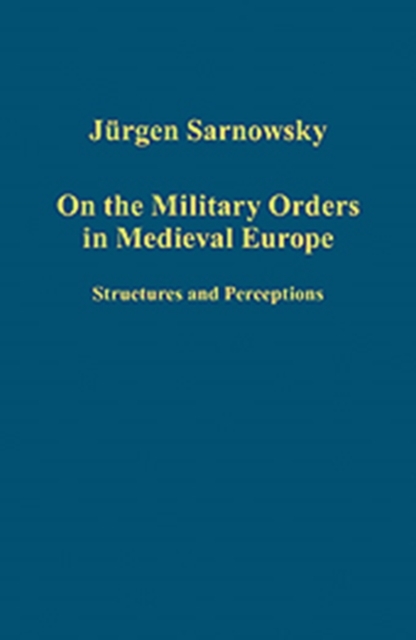 Jürgen Sarnowsky

On the Military Orders in Medieval Europe

Structures and Perceptions